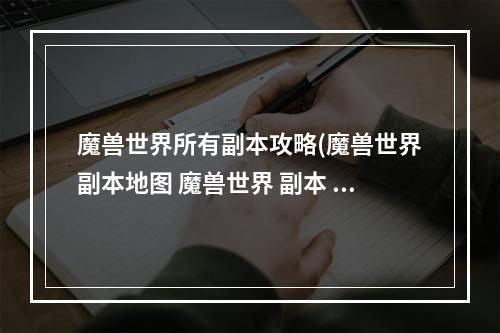 魔兽世界所有副本攻略(魔兽世界副本地图 魔兽世界 副本 ...